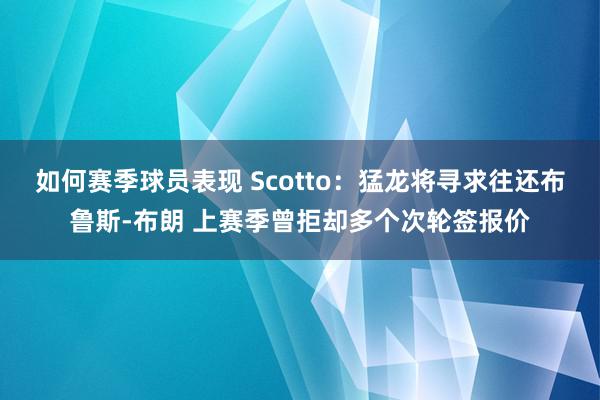 如何赛季球员表现 Scotto：猛龙将寻求往还布鲁斯-布朗 上赛季曾拒却多个次轮签报价